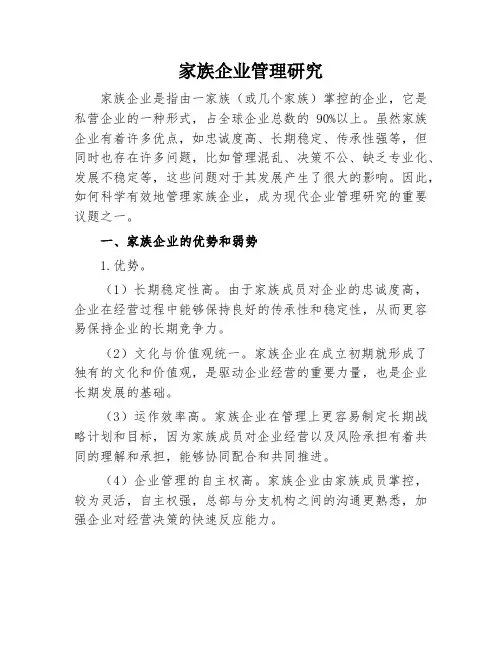 家族企业管理研究

家族企业是指由一家族（或几个家族）掌控的企业，它是私营企业的一种形式，占全球企业总数的 90%以上。虽然家族企业有着许多优点，如忠诚度高、长期稳定、传承性强等，但同时也存在许多问题，比如管理混乱、决策不公、缺乏专业化、发展不稳定等，这些问题对于其发展产生了很大的影响。因此，如何科学有效地管理家族企业，成为现代企业管理研究的重要议题之一。

一、家族企业的优势和弱势

1. 优势。

（1）长期稳定性高。由于家族成员对企业的忠诚度高，企业在经营过程中能够保持良好的传承性和稳定性，从而更容易保持企业的长期竞争力。

（2）文化与价值观统一。家族企业在成立初期就形成了独有的文化和价值观，是驱动企业经营的重要力量，也是企业长期发展的基础。

（3）运作效率高。家族企业在管理上更容易制定长期战略计划和目标，因为家族成员对企业经营以及风险承担有着共同的理解和承担，能够协同配合和共同推进。

（4）企业管理的自主权高。家族企业由家族成员掌控，较为灵活，自主权强，总部与分支机构之间的沟通更熟悉，加强企业对经营决策的快速反应能力。